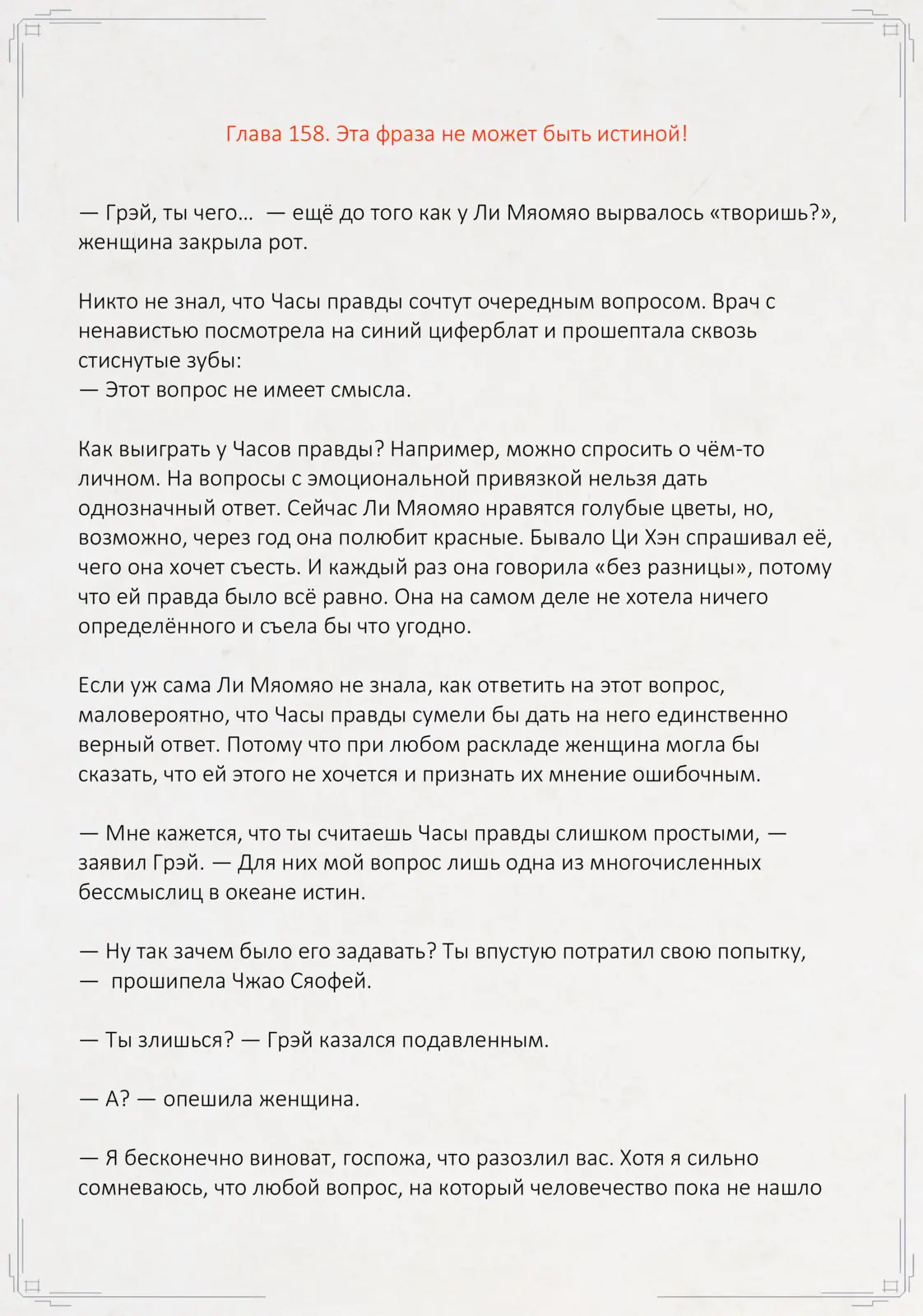 Глава 158. Эта фраза не может быть истиной!

— Грэй, ты чего... — ещё до того как у Ли Мяомяо вырвалось «творишь?», женщина закрыла рот.

Никто не знал, что Часы правды сочтут очередным вопросом. Врач с ненавистью посмотрела на синий циферблат и прошептала сквозь стиснутые зубы:
— Этот вопрос не имеет смысла.

Как выиграть у Часов правды? Например, можно спросить о чём-то личном. На вопросы с эмоциональной привязкой нельзя дать однозначный ответ. Сейчас Ли Мяомяо нравятся голубые цветы, но, возможно, через год она полюбит красные. Бывало Ци Хэн спрашивал её, чего она хочет съесть. И каждый раз она говорила «без разницы», потому что ей правда было всё равно. Она на самом деле не хотела ничего определённого и съела бы что угодно.

Если уж сама Ли Мяомяо не знала, как ответить на этот вопрос, маловероятно, что Часы правды сумели бы дать на него единственно верный ответ. Потому что при любом раскладе женщина могла бы сказать, что ей этого не хочется и признать их мнение ошибочным.

— Мне кажется, что ты считаешь Часы правды слишком простыми, — заявил Грэй. — Для них мой вопрос лишь одна из многочисленных бессмыслиц в океане истин.

— Ну так зачем было его задавать? Ты впустую потратил свою попытку, — прошипела Чжао Сяофей.

— Ты злишься? — Грэй казался подавленным.

— А? — опешила женщина.

— Я бесконечно виноват, госпожа, что разозлил вас. Хотя я сильно сомневаюсь, что любой вопрос, на который человечество пока не нашло